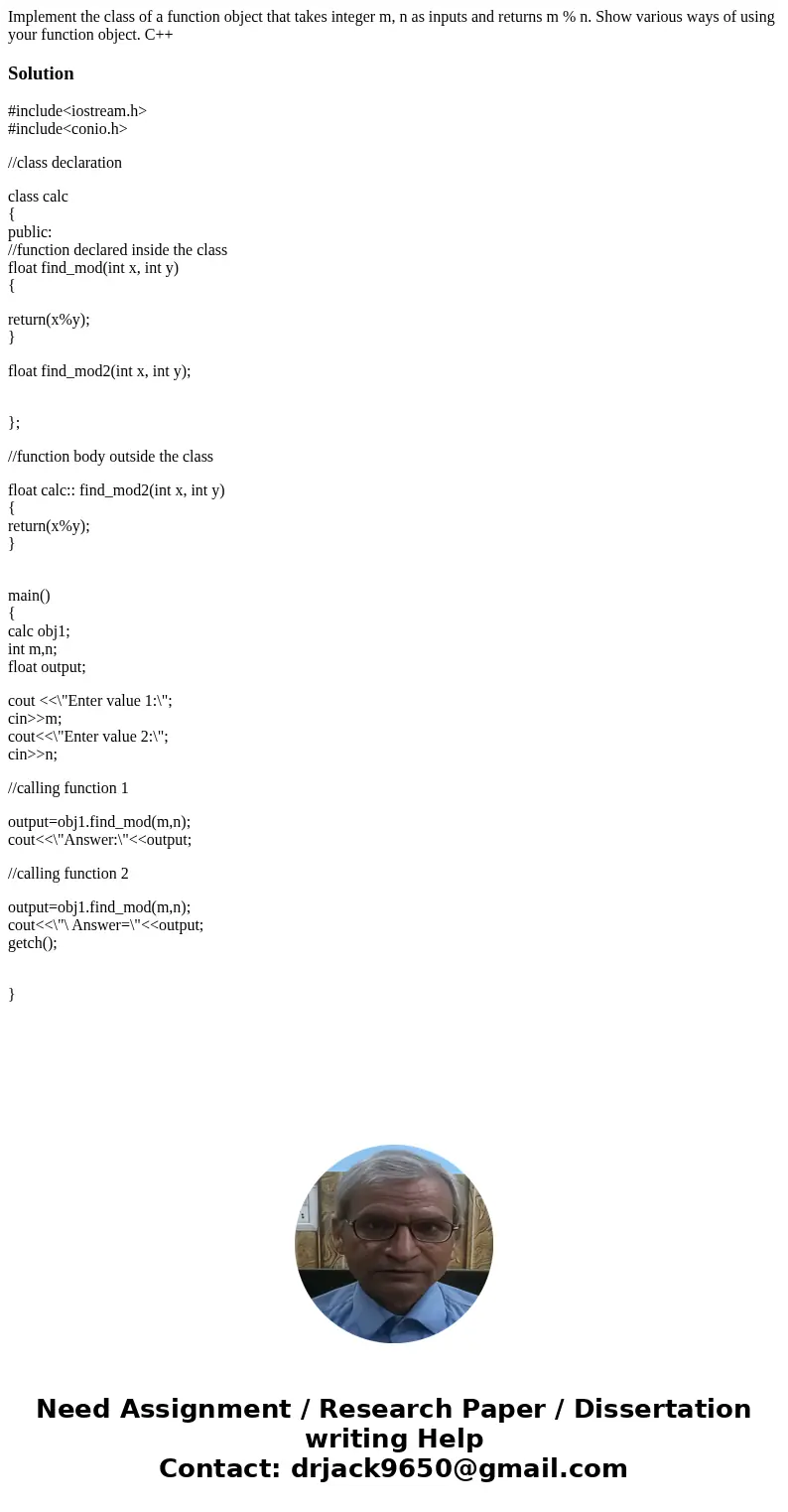 Implement the class of a function object that takes integer m, n as inputs and returns m % n. Show various ways of using your function object. C++

Solution

#include<iostream.h>
#include<conio.h>

//class declaration

class calc
{
public:
//function declared inside the class
float find_mod(int x, int y)
{

return(x%y);
}

float find_mod2(int x, int y);

};

//function body outside the class

float calc:: find_mod2(int x, int y)
{
return(x%y);
}

main()
{
calc obj1;
int m,n;
float output;

cout <<\"Enter value 1:\";
cin>>m;
cout<<\"Enter value 2:\";
cin>>n;

//calling function 1

output=obj1.find_mod(m,n);
cout<<\"Answer:\"<<output;

//calling function 2

output=obj1.find_mod(m,n);
cout<<\"\ Answer=\"<<output;
getch();

}

Need Assignment / Research Paper / Dissertation writing Help
Contact: drjack9650@gmail.com